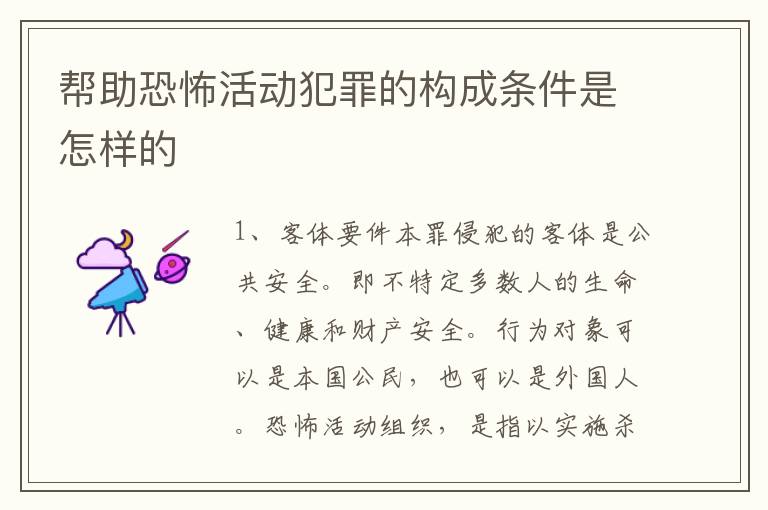 帮助恐怖活动犯罪的构成条件是怎样的

1、客体要件本罪侵犯的客体是公共安全。即不特定多数人的生命、健康和财产安全。行为对象可以是本国公民，也可以是外国人。恐怖活动组织，是指以实施杀